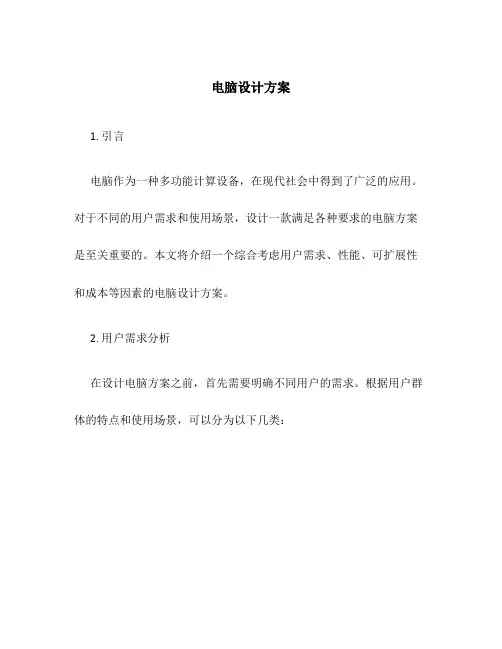 电脑设计方案

1. 引言

电脑作为一种多功能计算设备，在现代社会中得到了广泛的应用。对于不同的用户需求和使用场景，设计一款满足各种要求的电脑方案是至关重要的。本文将介绍一个综合考虑用户需求、性能、可扩展性和成本等因素的电脑设计方案。

2. 用户需求分析

在设计电脑方案之前，首先需要明确不同用户的需求。根据用户群体的特点和使用场景，可以分为以下几类：